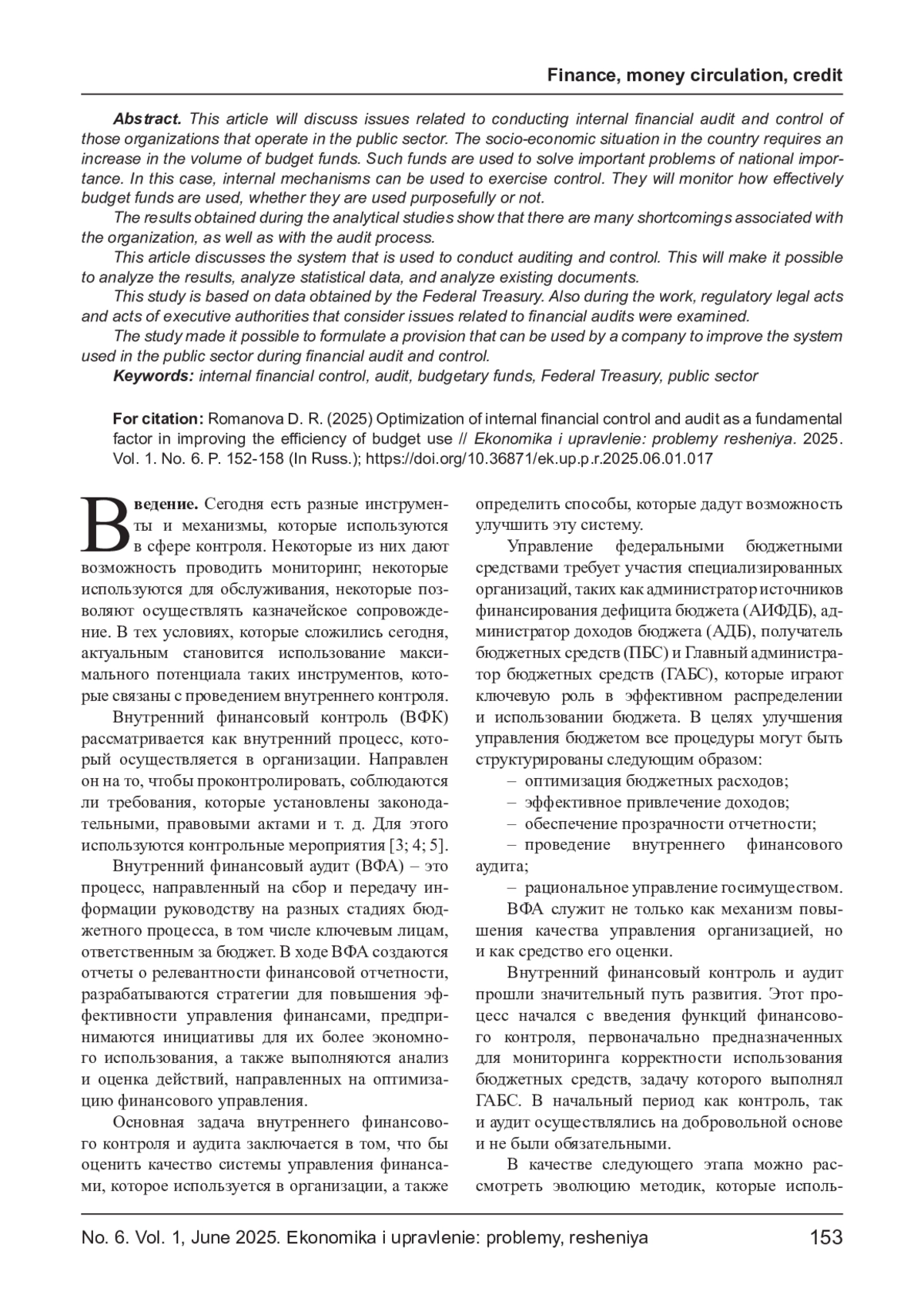 Finance, money circulation, credit

Abstract. This article will discuss issues related to conducting internal financial audit and control of those organizations that operate in the public sector. The socio-economic situation in the country requires an increase in the volume of budget funds. Such funds are used to solve important problems of national importance. In this case, internal mechanisms can be used to exercise control. They will monitor how effectively budget funds are used, whether they are used purposefully or not.

The results obtained during the analytical studies show that there are many shortcomings associated with the organization, as well as with the audit process.

This article discusses the system that is used to conduct auditing and control. This will make it possible to analyze the results, analyze statistical data, and analyze existing documents.

This study is based on data obtained by the Federal Treasury. Also during the work, regulatory legal acts and acts of executive authorities that consider issues related to financial audits were examined.

The study made it possible to formulate a provision that can be used by a company to improve the system used in the public sector during financial audit and control.

Keywords: internal financial control, audit, budgetary funds, Federal Treasury, public sector

For citation: Romanova D. R. (2025) Optimization of internal financial control and audit as a fundamental factor in improving the efficiency of budget use // Ekonomika i upravlenie: problemy resheniya. 2025. Vol. 1. No. 6. P. 152-158 (In Russ.); https://doi.org/10.36871/ek.up.p.r.2025.06.01.017

Введение. Сегодня есть разные инструменты и механизмы, которые используются в сфере контроля. Некоторые из них дают возможность проводить мониторинг, некоторые используются для обслуживания, некоторые позволяют осуществлять казначейское сопровождение. В тех условиях, которые сложились сегодня, актуальным становится использование максимального потенциала таких инструментов, которые связаны с проведением внутреннего контроля.

Внутренний финансовый контроль (ВФК) рассматривается как внутренний процесс, который осуществляется в организации. Направлен он на то, чтобы проконтролировать, соблюдаются ли требования, которые установлены законодательными, правовыми актами и т. д. Для этого используются контрольные мероприятия [3; 4; 5].

Внутренний финансовый аудит (ВФА) – это процесс, направленный на сбор и передачу информации руководству на разных стадиях бюджетного процесса, в том числе ключевым лицам, ответственным за бюджет. В ходе ВФА создаются отчеты о релевантности финансовой отчетности, разрабатываются стратегии для повышения эффективности управления финансами, предпринимаются инициативы для их более экономного использования, а также выполняются анализ и оценка действий, направленных на оптимизацию финансового управления.

Основная задача внутреннего финансового контроля и аудита заключается в том, что бы оценить качество системы управления финансами, которое используется в организации, а также определить способы, которые дадут возможность улучшить эту систему.

Управление федеральными бюджетными средствами требует участия специализированных организаций, таких как администратор источников финансирования дефицита бюджета (АИФДБ), администратор доходов бюджета (АДБ), получатель бюджетных средств (ПБС) и Главный администратор бюджетных средств (ГАБС), которые играют ключевую роль в эффективном распределении и использовании бюджета. В целях улучшения управления бюджетом все процедуры могут быть структурированы следующим образом:

– оптимизация бюджетных расходов;
– эффективное привлечение доходов;
– обеспечение прозрачности отчетности;
– проведение внутреннего финансового аудита;
– рациональное управление госимуществом.

ВФА служит не только как механизм повышения качества управления организацией, но и как средство его оценки.

Внутренний финансовый контроль и аудит прошли значительный путь развития. Этот процесс начался с введения функций финансового контроля, первоначально предназначенных для мониторинга корректности использования бюджетных средств, задачу которого выполнял ГАБС. В начальный период как контроль, так и аудит осуществлялись на добровольной основе и не были обязательными.

В качестве следующего этапа можно рассмотреть эволюцию методик, которые исполь-

No. 6. Vol. 1, June 2025. Ekonomika i upravlenie: problemy, resheniya 153